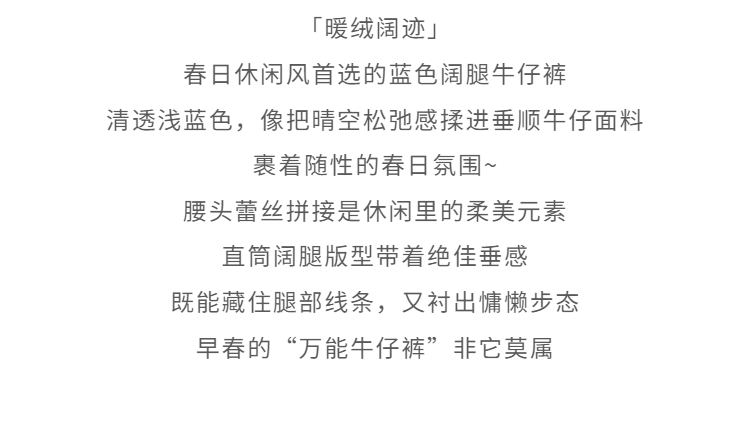 「暖绒阔迹」

春日休闲风首选的蓝色阔腿牛仔裤

清透浅蓝色，像把晴空松弛感揉进垂顺牛仔面料

裹着随性的春日氛围~

腰头蕾丝拼接是休闲里的柔美元素

直筒阔腿版型带着绝佳垂感

既能藏住腿部线条，又衬出慵懒步态

早春的“万能牛仔裤”非它莫属